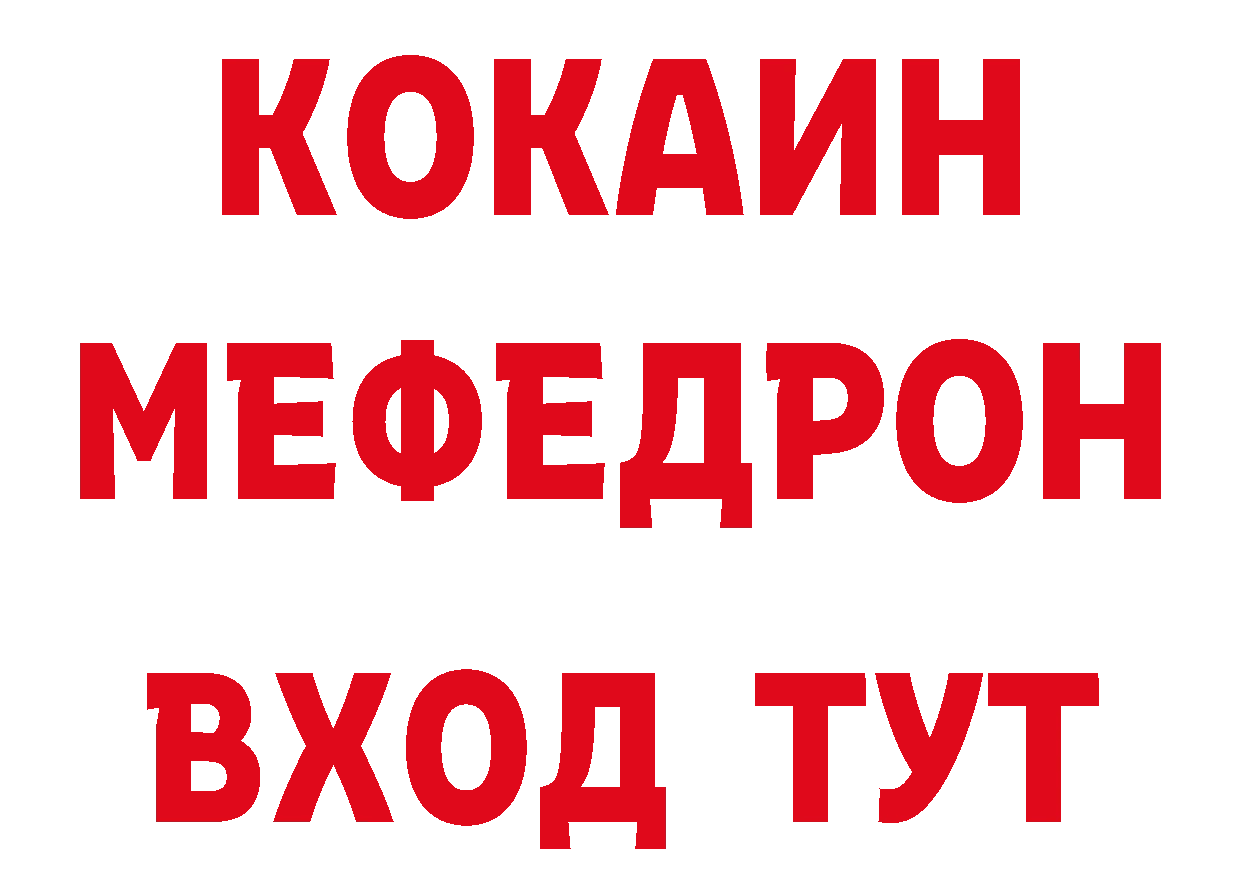 КОКАИН
МЕФЕДРОН
ВХОД ТУТ